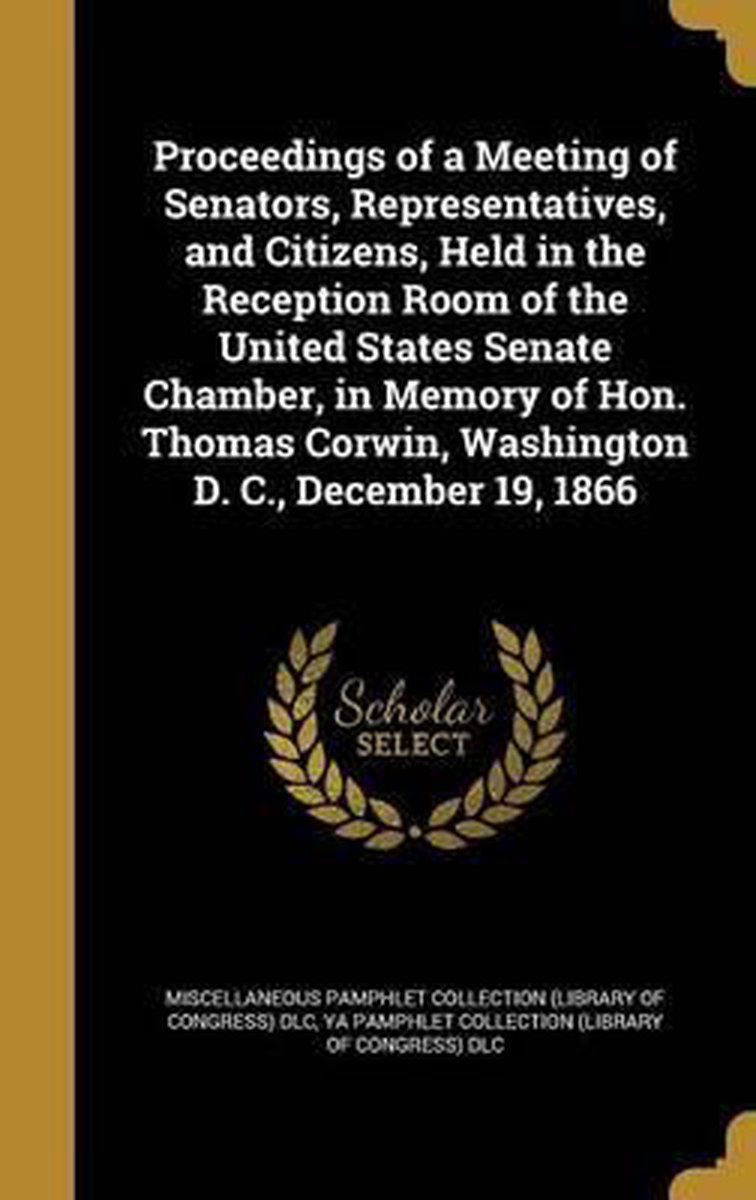 Proceedings of a Meeting of Senators, Representatives, and Citizens, Held in the Reception Room of the United States Senate Chamber, in Memory of Hon. Thomas Corwin, Washington D. C., December 19, 1866

Scholar
SELECT

MISCELLANEOUS PAMPHLET COLLECTION (LIBRARY OF CONGRESS) DLC, YA PAMPHLET COLLECTION (LIBRARY OF CONGRESS) DLC